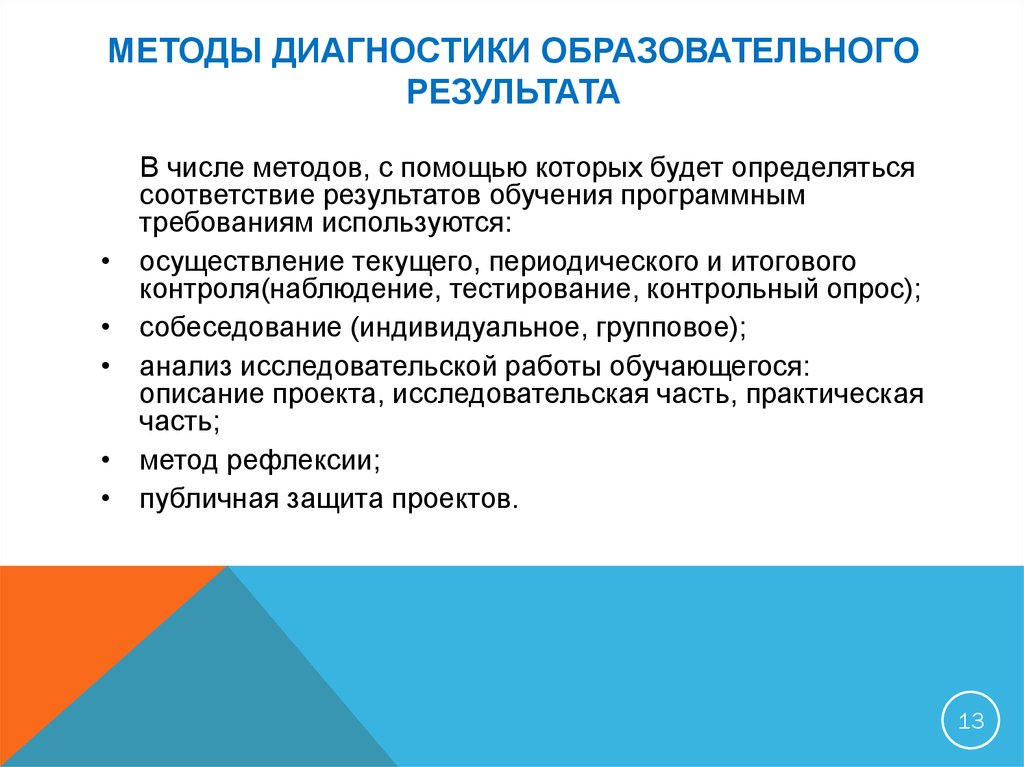 МЕТОДЫ ДИАГНОСТИКИ ОБРАЗОВАТЕЛЬНОГО РЕЗУЛЬТАТА

В числе методов, с помощью которых будет определяться соответствие результатов обучения программным требованиям используются:

• осуществление текущего, периодического и итогового контроля(наблюдение, тестирование, контрольный опрос);
• собеседование (индивидуальное, групповое);
• анализ исследовательской работы обучающегося: описание проекта, исследовательская часть, практическая часть;
• метод рефлексии;
• публичная защита проектов.

13